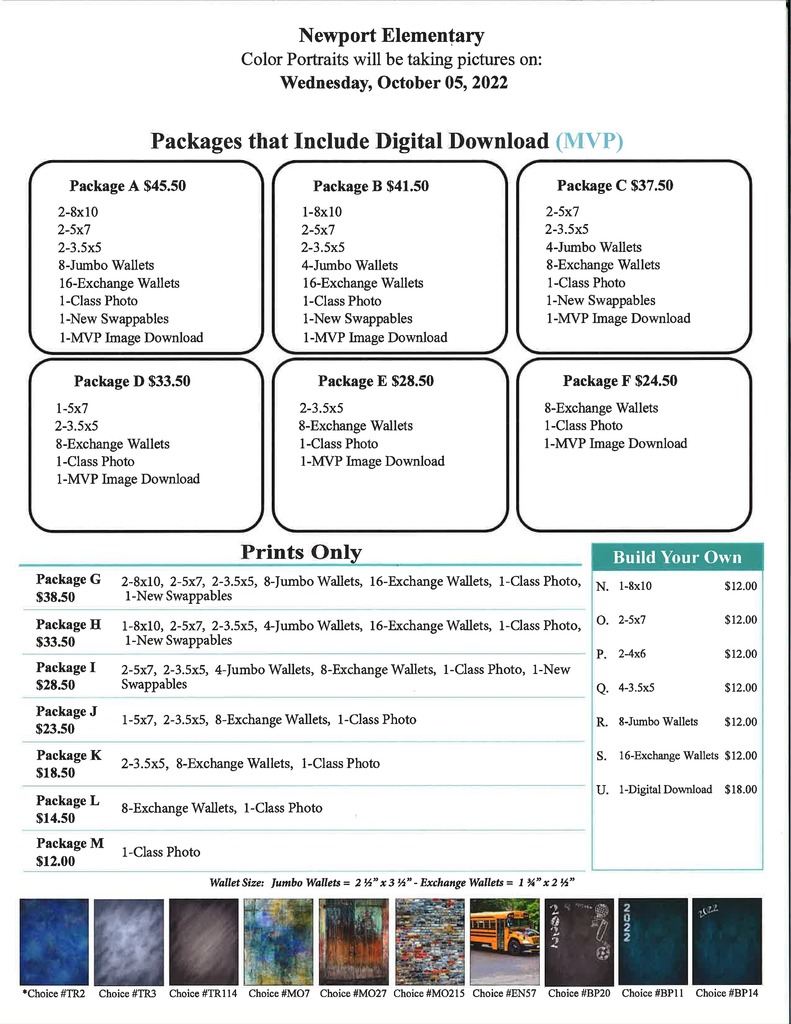 Newport Elementary
Color Portraits will be taking pictures on:
Wednesday, October 05, 2022

Packages that Include Digital Download (MVP)

Package A $45.50
2-8x10
2-5x7
2-3.5x5
8-Jumbo Wallets
16-Exchange Wallets
1-Class Photo
1-New Swappables
1-MVP Image Download

Package B $41.50
1-8x10
2-5x7
2-3.5x5
4-Jumbo Wallets
16-Exchange Wallets
1-Class Photo
1-New Swappables
1-MVP Image Download

Package C $37.50
2-5x7
2-3.5x5
4-Jumbo Wallets
8-Exchange Wallets
1-Class Photo
1-New Swappables
1-MVP Image Download

Package D $33.50
1-5x7
2-3.5x5
8-Exchange Wallets
1-Class Photo
1-MVP Image Download

Package E $28.50
2-3.5x5
8-Exchange Wallets
1-Class Photo
1-MVP Image Download

Package F $24.50
8-Exchange Wallets
1-Class Photo
1-MVP Image Download

Prints Only

| | |
|---|---|
| Package G $38.50 | 2-8x10, 2-5x7, 2-3.5x5, 8-Jumbo Wallets, 16-Exchange Wallets, 1-Class Photo, 1-New Swappables |
| Package H $33.50 | 1-8x10, 2-5x7, 2-3.5x5, 4-Jumbo Wallets, 16-Exchange Wallets, 1-Class Photo, 1-New Swappables |
| Package I $28.50 | 2-5x7, 2-3.5x5, 4-Jumbo Wallets, 8-Exchange Wallets, 1-Class Photo, 1-New Swappables |
| Package J $23.50 | 1-5x7, 2-3.5x5, 8-Exchange Wallets, 1-Class Photo |
| Package K $18.50 | 2-3.5x5, 8-Exchange Wallets, 1-Class Photo |
| Package L $14.50 | 8-Exchange Wallets, 1-Class Photo |
| Package M $12.00 | 1-Class Photo |

Build Your Own
| | | |
|---|---|---|
| N. | 1-8x10 | $12.00 |
| O. | 2-5x7 | $12.00 |
| P. | 2-4x6 | $12.00 |
| Q. | 4-3.5x5 | $12.00 |
| R. | 8-Jumbo Wallets | $12.00 |
| S. | 16-Exchange Wallets | $12.00 |
| U. | 1-Digital Download | $18.00 |

Wallet Size: Jumbo Wallets = 2 ½" x 3 ½" - Exchange Wallets = 1 ¾" x 2 ½"

2022 2022 2022

*Choice #TR2 Choice #TR3 Choice #TR114 Choice #MO7 Choice #MO27 Choice #MO215 Choice #EN57 Choice #BP20 Choice #BP11 Choice #BP14